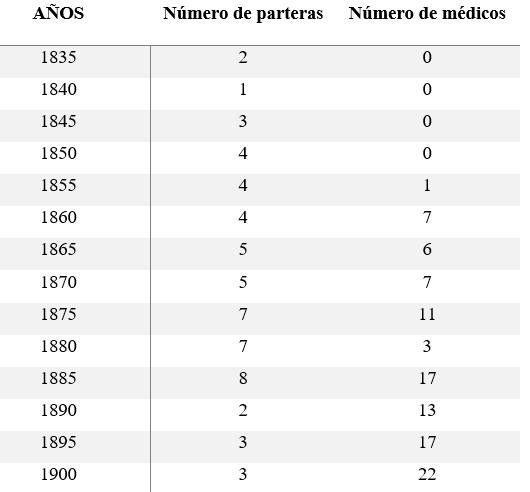 | AÑOS | Número de parteras | Número de médicos |
|---|---|---|
| 1835 | 2 | 0 |
| 1840 | 1 | 0 |
| 1845 | 3 | 0 |
| 1850 | 4 | 0 |
| 1855 | 4 | 1 |
| 1860 | 4 | 7 |
| 1865 | 5 | 6 |
| 1870 | 5 | 7 |
| 1875 | 7 | 11 |
| 1880 | 7 | 3 |
| 1885 | 8 | 17 |
| 1890 | 2 | 13 |
| 1895 | 3 | 17 |
| 1900 | 3 | 22 |